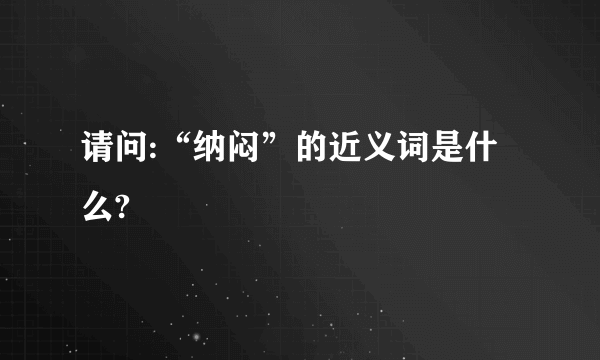 请问:“纳闷”的近义词是什么?